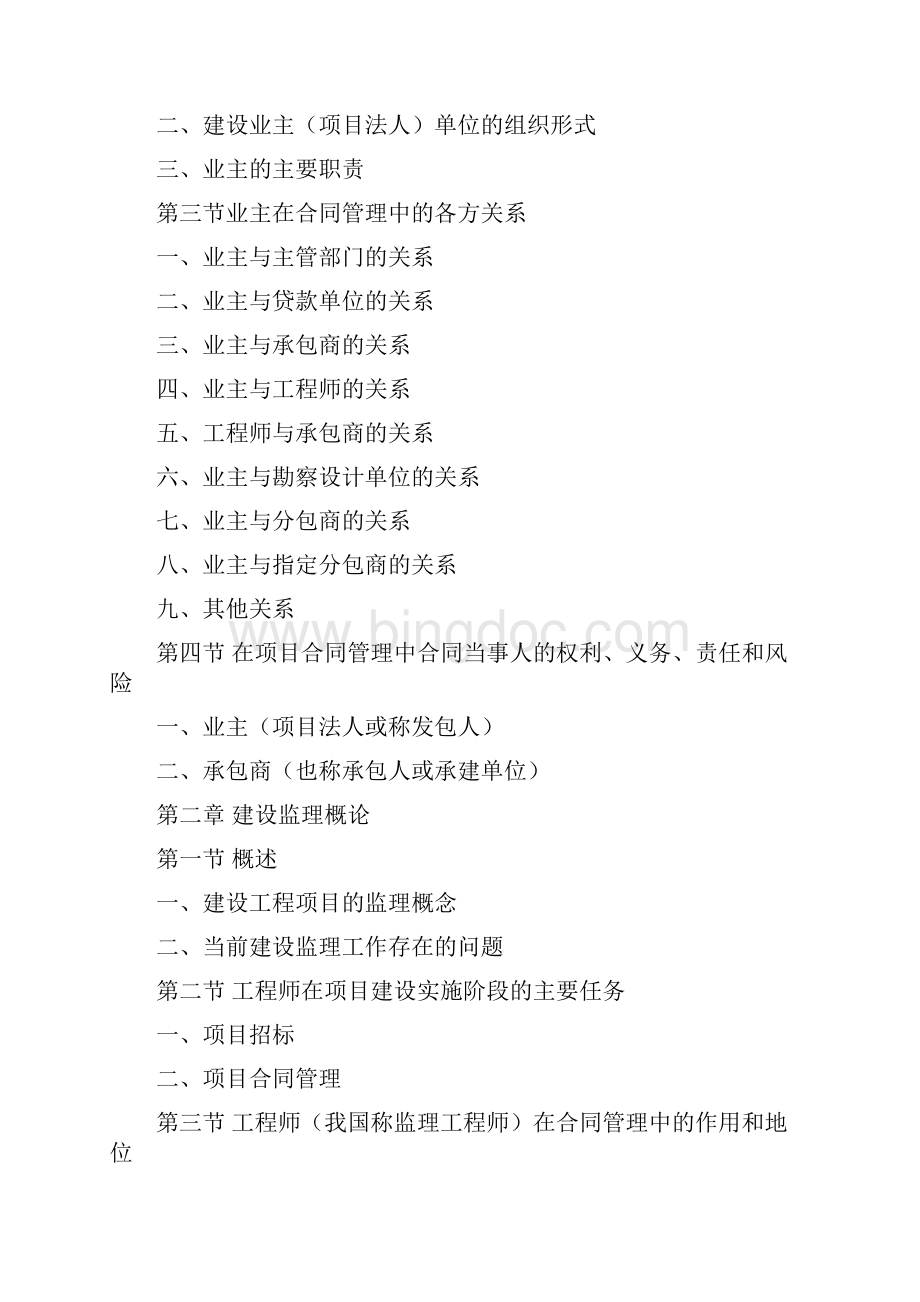 二、建设业主（项目法人）单位的组织形式

三、业主的主要职责

第三节业主在合同管理中的各方关系

一、业主与主管部门的关系

二、业主与贷款单位的关系

三、业主与承包商的关系

四、业主与工程师的关系

五、工程师与承包商的关系

六、业主与勘察设计单位的关系

七、业主与分包商的关系

八、业主与指定分包商的关系

九、其他关系

www.bingdoc.com

第四节 在项目合同管理中合同当事人的权利、义务、责任和风险

一、业主（项目法人或称发包人）

二、承包商（也称承包人或承建单位）

第二章 建设监理概论

第一节 概述

一、建设工程项目的监理概念

二、当前建设监理工作存在的问题

第二节 工程师在项目建设实施阶段的主要任务

一、项目招标

二、项目合同管理

第三节 工程师（我国称监理工程师）在合同管理中的作用和地位